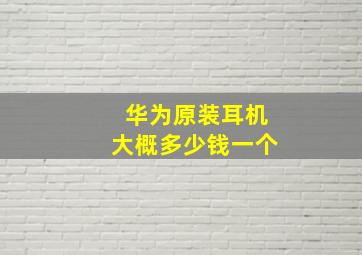 华为原装耳机
大概多少钱一个